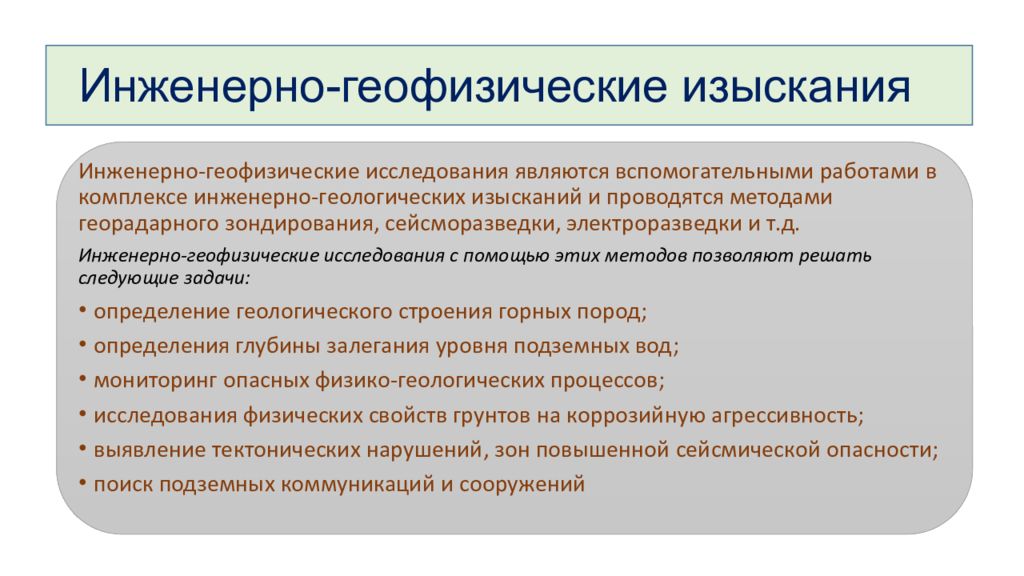 Инженерно-геофизические изыскания

Инженерно-геофизические исследования являются вспомогательными работами в комплексе инженерно-геологических изысканий и проводятся методами георадарного зондирования, сейсморазведки, электроразведки и т.д.

Инженерно-геофизические исследования с помощью этих методов позволяют решать следующие задачи:

• определение геологического строения горных пород;
• определения глубины залегания уровня подземных вод;
• мониторинг опасных физико-геологических процессов;
• исследования физических свойств грунтов на коррозийную агрессивность;
• выявление тектонических нарушений, зон повышенной сейсмической опасности;
• поиск подземных коммуникаций и сооружений